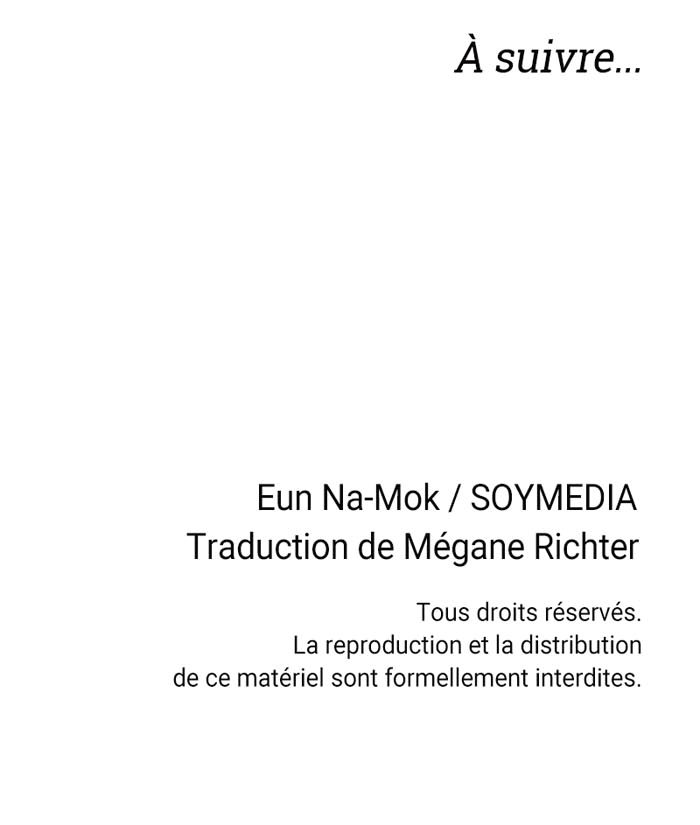 À suivre...

Eun Na-Mok / SOYMEDIA
Traduction de Mégane Richter

Tous droits réservés.
La reproduction et la distribution
de ce matériel sont formellement interdites.